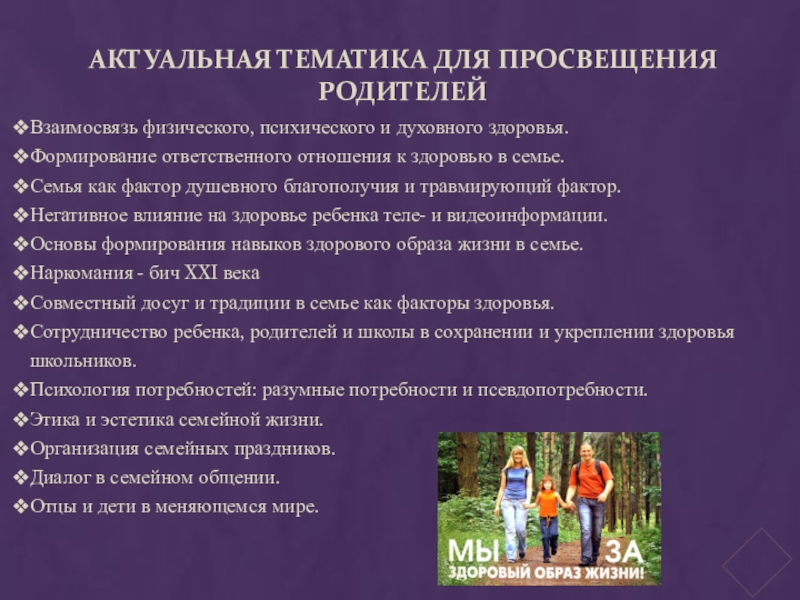 АКТУАЛЬНАЯ ТЕМАТИКА ДЛЯ ПРОСВЕЩЕНИЯ РОДИТЕЛЕЙ

❖Взаимосвязь физического, психического и духовного здоровья.
❖Формирование ответственного отношения к здоровью в семье.
❖Семья как фактор душевного благополучия и травмирующий фактор.
❖Негативное влияние на здоровье ребенка теле- и видеоинформации.
❖Основы формирования навыков здорового образа жизни в семье.
❖Наркомания - бич XXI века
❖Совместный досуг и традиции в семье как факторы здоровья.
❖Сотрудничество ребенка, родителей и школы в сохранении и укреплении здоровья школьников.
❖Психология потребностей: разумные потребности и псевдопотребности.
❖Этика и эстетика семейной жизни.
❖Организация семейных праздников.
❖Диалог в семейном общении.
❖Отцы и дети в меняющемся мире.

МЫ ЗА
ЗДОРОВЫЙ ОБРАЗ ЖИЗНИ!